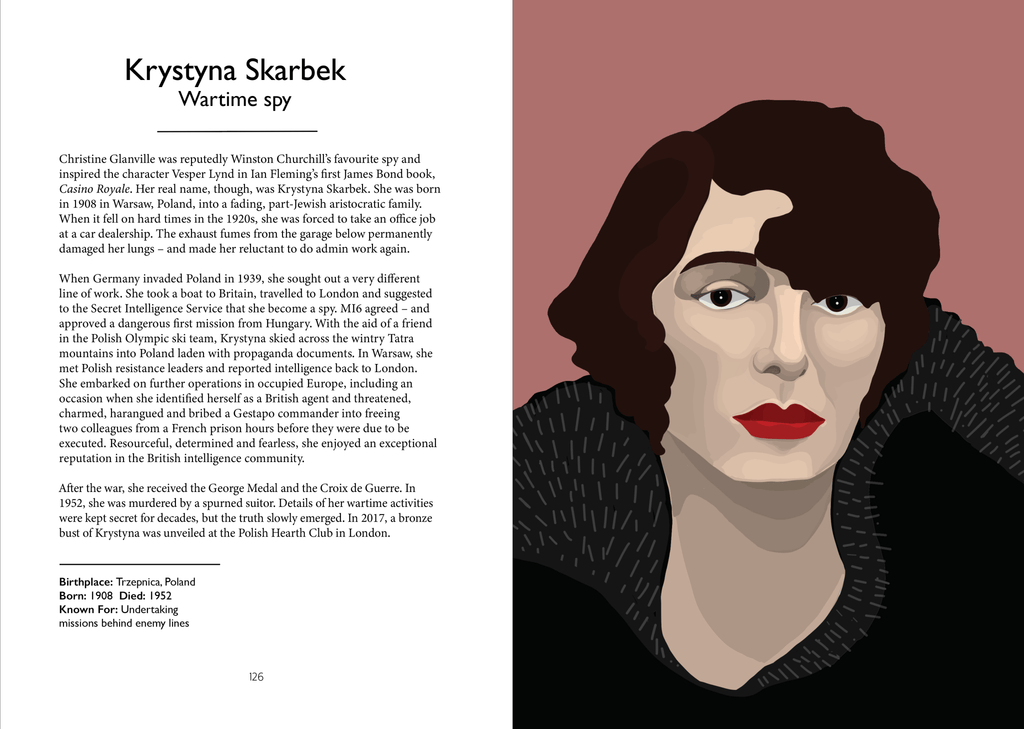 Krystyna Skarbek
Wartime spy

Christine Glanville was reputedly Winston Churchill's favourite spy and inspired the character Vesper Lynd in Ian Fleming's first James Bond book, Casino Royale. Her real name, though, was Krystyna Skarbek. She was born in 1908 in Warsaw, Poland, into a fading, part-Jewish aristocratic family. When it fell on hard times in the 1920s, she was forced to take an office job at a car dealership. The exhaust fumes from the garage below permanently damaged her lungs – and made her reluctant to do admin work again.

When Germany invaded Poland in 1939, she sought out a very different line of work. She took a boat to Britain, travelled to London and suggested to the Secret Intelligence Service that she become a spy. MI6 agreed – and approved a dangerous first mission from Hungary. With the aid of a friend in the Polish Olympic ski team, Krystyna skied across the wintry Tatra mountains into Poland laden with propaganda documents. In Warsaw, she met Polish resistance leaders and reported intelligence back to London. She embarked on further operations in occupied Europe, including an occasion when she identified herself as a British agent and threatened, charmed, harangued and bribed a Gestapo commander into freeing two colleagues from a French prison hours before they were due to be executed. Resourceful, determined and fearless, she enjoyed an exceptional reputation in the British intelligence community.

After the war, she received the George Medal and the Croix de Guerre. In 1952, she was murdered by a spurned suitor. Details of her wartime activities were kept secret for decades, but the truth slowly emerged. In 2017, a bronze bust of Krystyna was unveiled at the Polish Hearth Club in London.

Birthplace: Trzepnica, Poland
Born: 1908 Died: 1952
Known For: Undertaking missions behind enemy lines

126